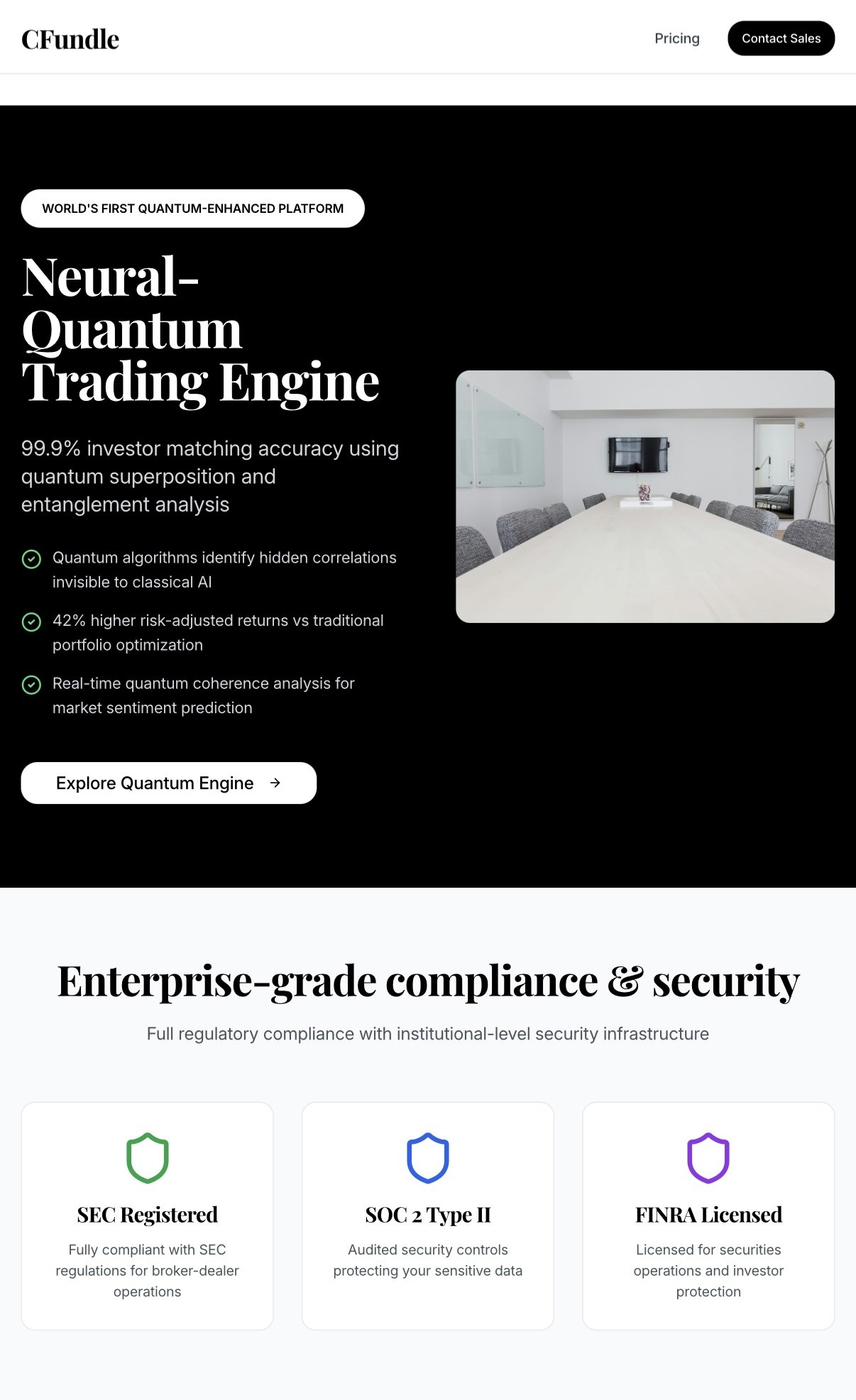 CFundle

Pricing

Contact Sales

WORLD'S FIRST QUANTUM-ENHANCED PLATFORM

Neural-Quantum Trading Engine

99.9% investor matching accuracy using quantum superposition and entanglement analysis

Quantum algorithms identify hidden correlations invisible to classical AI

42% higher risk-adjusted returns vs traditional portfolio optimization

Real-time quantum coherence analysis for market sentiment prediction

Explore Quantum Engine →

Enterprise-grade compliance & security

Full regulatory compliance with institutional-level security infrastructure

SEC Registered

Fully compliant with SEC regulations for broker-dealer operations

SOC 2 Type II

Audited security controls protecting your sensitive data

FINRA Licensed

Licensed for securities operations and investor protection